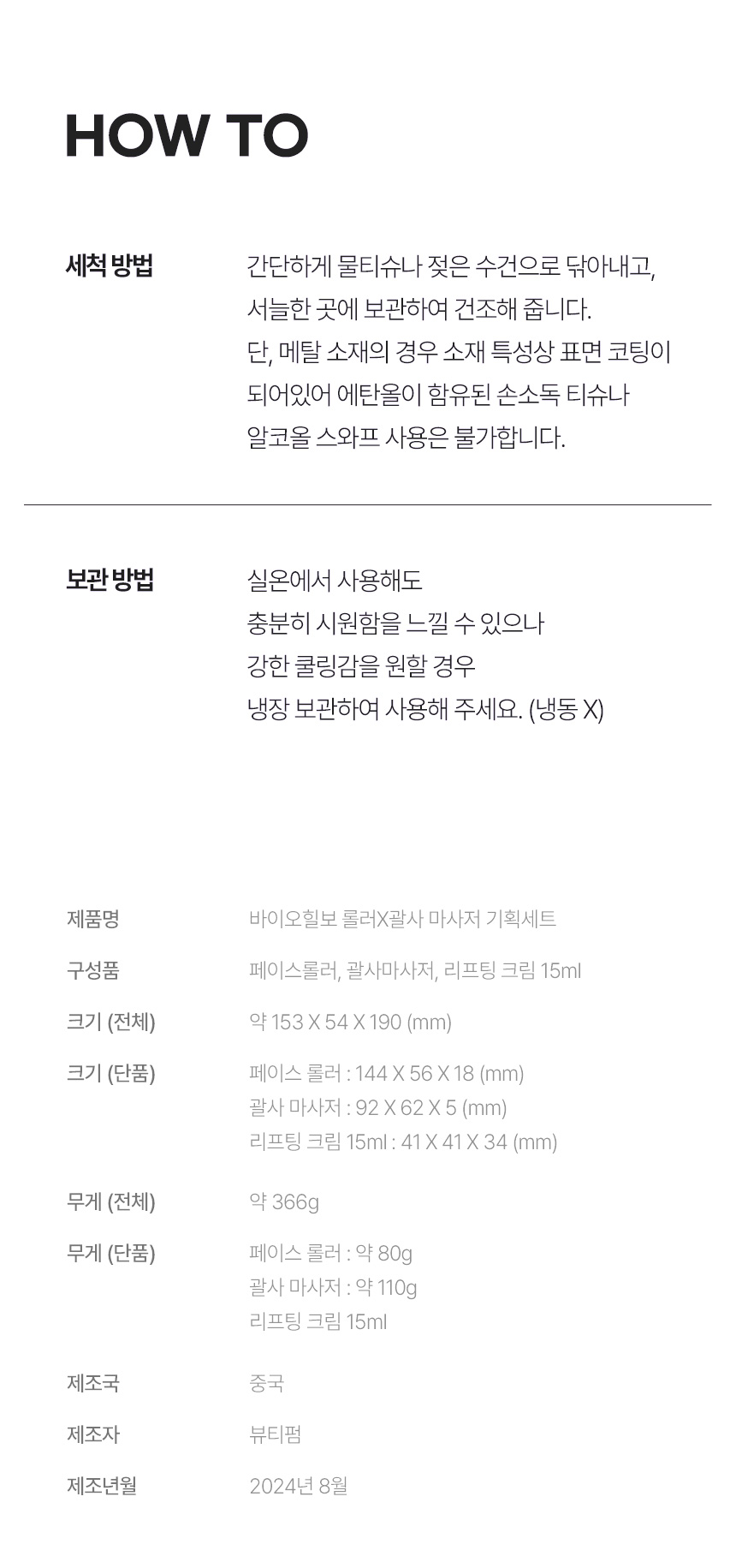 HOW TO

세척 방법

간단하게 물티슈나 젖은 수건으로 닦아내고,
서늘한 곳에 보관하여 건조해 줍니다.
단, 메탈 소재의 경우 소재 특성상 표면 코팅이
되어있어 에탄올이 함유된 손소독 티슈나
알코올 스와프 사용은 불가합니다.

보관 방법

실온에서 사용해도
충분히 시원함을 느낄 수 있으나
강한 쿨링감을 원할 경우
냉장 보관하여 사용해 주세요. (냉동 X)

제품명
바이오힐보 롤러X괄사 마사저 기획세트

구성품
페이스롤러, 괄사마사저, 리프팅 크림 15ml

크기 (전체)
약 153 X 54 X 190 (mm)

크기 (단품)
페이스 롤러 : 144 X 56 X 18 (mm)
괄사 마사저 : 92 X 62 X 5 (mm)
리프팅 크림 15ml : 41 X 41 X 34 (mm)

무게 (전체)
약 366g

무게 (단품)
페이스 롤러 : 약 80g
괄사 마사저 : 약 110g
리프팅 크림 15ml

제조국
중국

제조자
뷰티펌

제조년월
2024년 8월